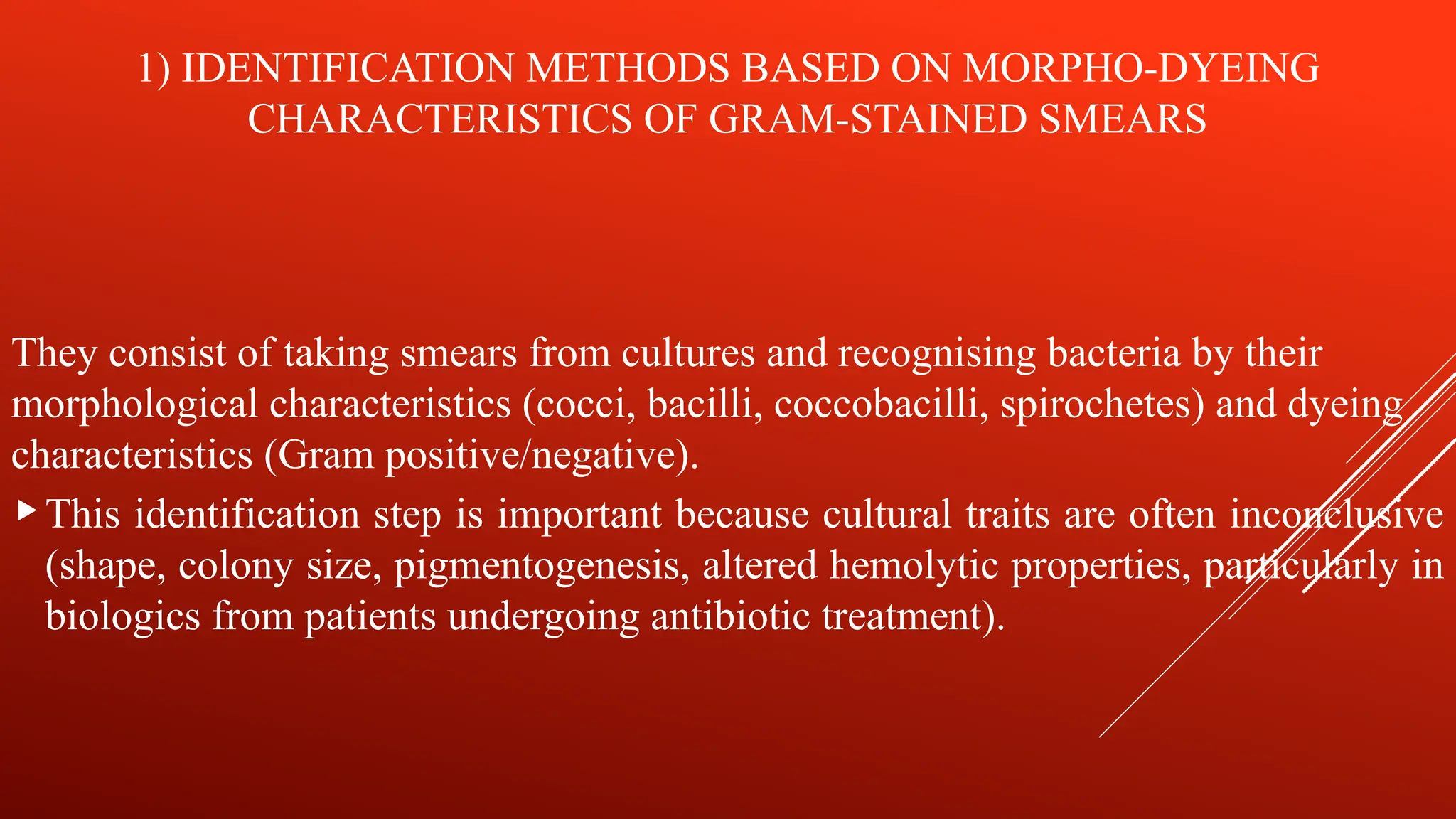 1) IDENTIFICATION METHODS BASED ON MORPHO-DYEING CHARACTERISTICS OF GRAM-STAINED SMEARS

They consist of taking smears from cultures and recognising bacteria by their morphological characteristics (cocci, bacilli, coccobacilli, spirochetes) and dyeing characteristics (Gram positive/negative).

▶ This identification step is important because cultural traits are often inconclusive (shape, colony size, pigmentogenesis, altered hemolytic properties, particularly in biologics from patients undergoing antibiotic treatment).